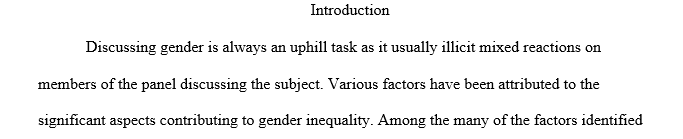 Introduction

Discussing gender is always an uphill task as it usually illicit mixed reactions on members of the panel discussing the subject. Various factors have been attributed to the significant aspects contributing to gender inequality. Among the many of the factors identified